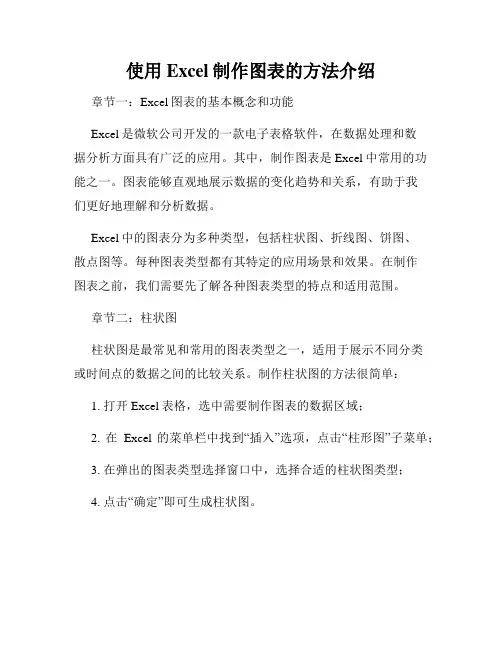 使用 Excel 制作图表的方法介绍

章节一：Excel 图表的基本概念和功能

Excel 是微软公司开发的一款电子表格软件，在数据处理和数据分析方面具有广泛的应用。其中，制作图表是 Excel 中常用的功能之一。图表能够直观地展示数据的变化趋势和关系，有助于我们更好地理解和分析数据。

Excel 中的图表分为多种类型，包括柱状图、折线图、饼图、散点图等。每种图表类型都有其特定的应用场景和效果。在制作图表之前，我们需要先了解各种图表类型的特点和适用范围。

章节二：柱状图

柱状图是最常见和常用的图表类型之一，适用于展示不同分类或时间点的数据之间的比较关系。制作柱状图的方法很简单：

1. 打开 Excel 表格，选中需要制作图表的数据区域；

2. 在 Excel 的菜单栏中找到“插入”选项，点击“柱形图”子菜单；

3. 在弹出的图表类型选择窗口中，选择合适的柱状图类型；

4. 点击“确定”即可生成柱状图。